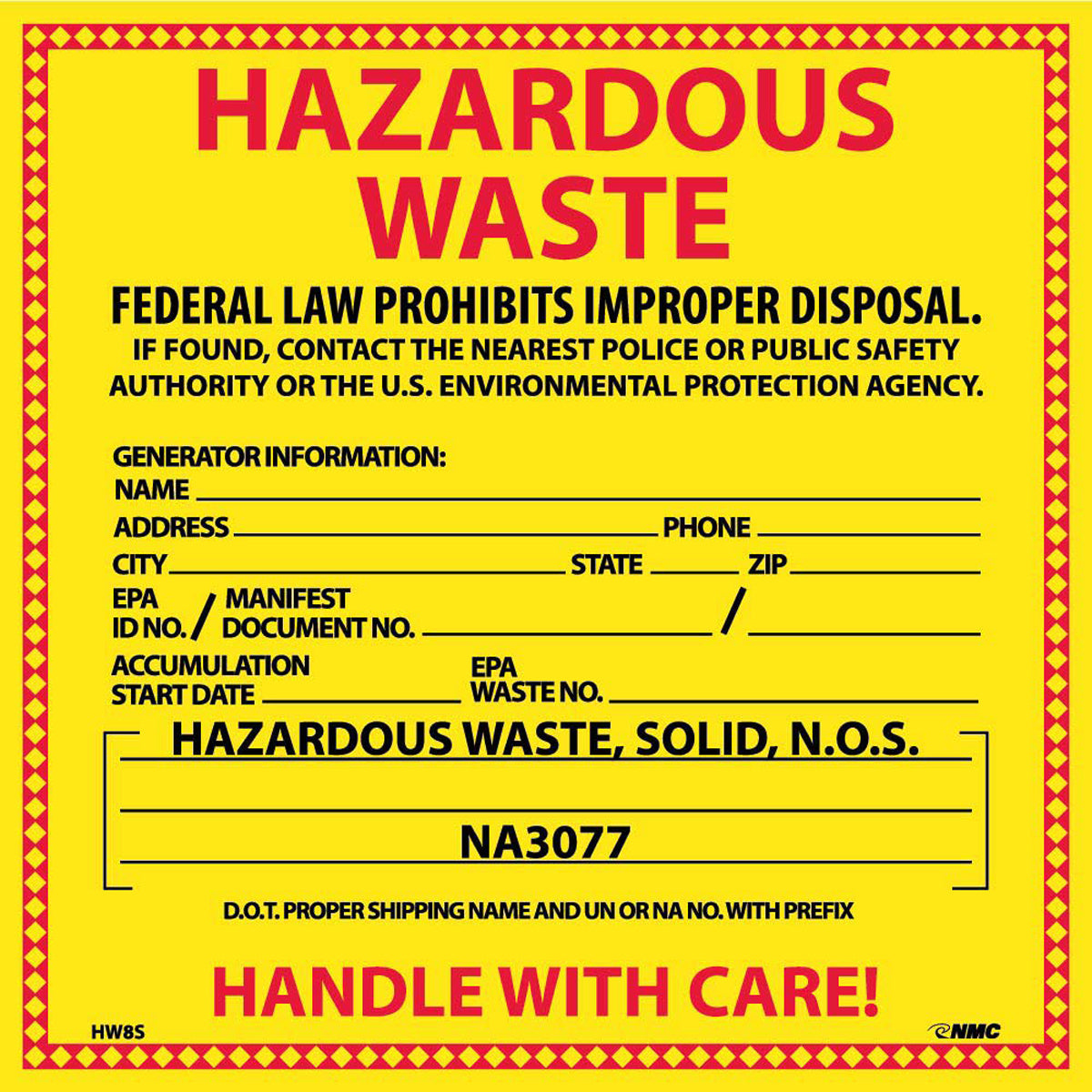 HAZARDOUS WASTE

FEDERAL LAW PROHIBITS IMPROPER DISPOSAL.
IF FOUND, CONTACT THE NEAREST POLICE OR PUBLIC SAFETY AUTHORITY OR THE U.S. ENVIRONMENTAL PROTECTION AGENCY.

GENERATOR INFORMATION:
NAME
ADDRESS PHONE
CITY STATE ZIP
EPA ID NO. / MANIFEST DOCUMENT NO. /
ACCUMULATION START DATE EPA WASTE NO.

HAZARDOUS WASTE, SOLID, N.O.S.

NA3077

D.O.T. PROPER SHIPPING NAME AND UN OR NA NO. WITH PREFIX

HANDLE WITH CARE!

HW8S

NMC